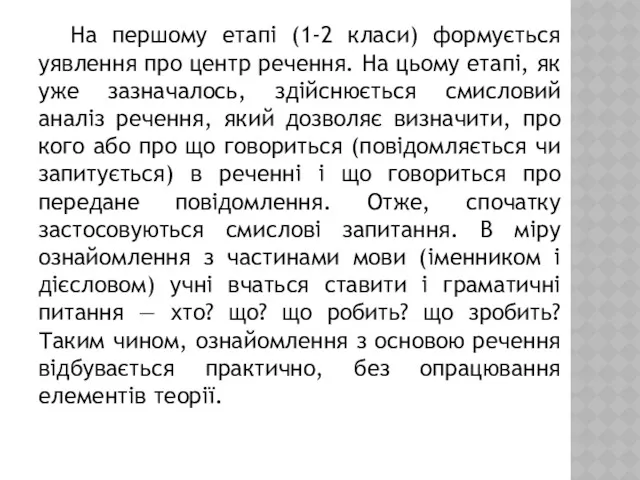 На першому етапі (1-2 класи) формується уявлення про центр речення. На цьому етапі, як уже зазначалось, здійснюється смисловий аналіз речення, який дозволяє визначити, про кого або про що говориться (повідомляється чи запитується) в реченні і що говориться про передане повідомлення. Отже, спочатку застосовуються смислові запитання. В міру ознайомлення з частинами мови (іменником і дієсловом) учні вчаться ставити і граматичні питання — хто? що? що робить? що зробить? Таким чином, ознайомлення з основою речення відбувається практично, без опрацювання елементів теорії.